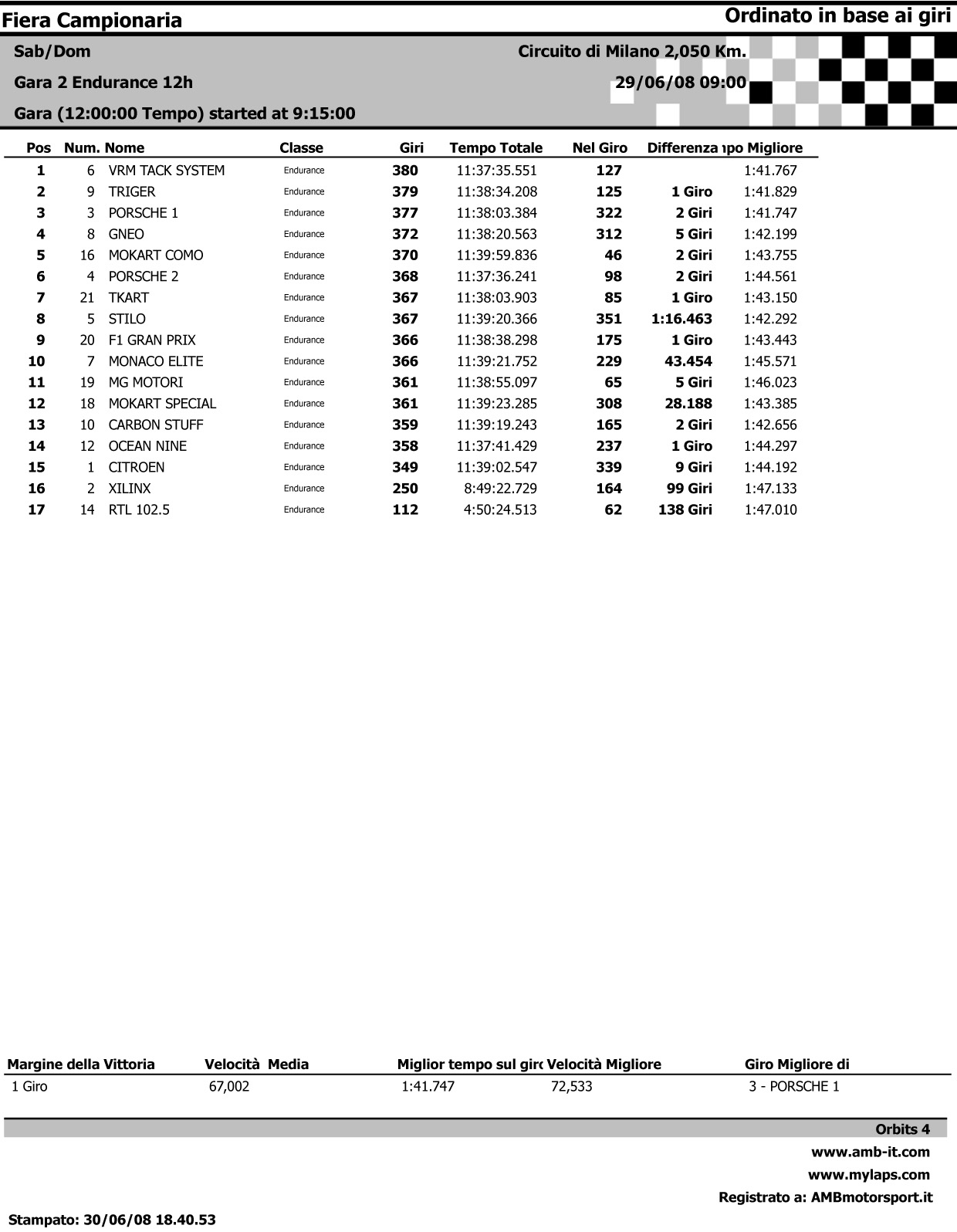 Fiera Campionaria

Ordinato in base ai giri

Sab/Dom

Circuito di Milano 2,050 Km.

Gara 2 Endurance 12h

29/06/08 09:00

Gara (12:00:00 Tempo) started at 9:15:00

| Pos | Num. | Nome | Classe | Giri | Tempo Totale | Nel Giro | Differenza | ıpo Migliore |
|---|---|---|---|---|---|---|---|---|
| 1 | 6 | VRM TACK SYSTEM | Endurance | 380 | 11:37:35.551 | 127 | | 1:41.767 |
| 2 | 9 | TRIGER | Endurance | 379 | 11:38:34.208 | 125 | 1 Giro | 1:41.829 |
| 3 | 3 | PORSCHE 1 | Endurance | 377 | 11:38:03.384 | 322 | 2 Giri | 1:41.747 |
| 4 | 8 | GNEO | Endurance | 372 | 11:38:20.563 | 312 | 5 Giri | 1:42.199 |
| 5 | 16 | MOKART COMO | Endurance | 370 | 11:39:59.836 | 46 | 2 Giri | 1:43.755 |
| 6 | 4 | PORSCHE 2 | Endurance | 368 | 11:37:36.241 | 98 | 2 Giri | 1:44.561 |
| 7 | 21 | TKART | Endurance | 367 | 11:38:03.903 | 85 | 1 Giro | 1:43.150 |
| 8 | 5 | STILO | Endurance | 367 | 11:39:20.366 | 351 | 1:16.463 | 1:42.292 |
| 9 | 20 | F1 GRAN PRIX | Endurance | 366 | 11:38:38.298 | 175 | 1 Giro | 1:43.443 |
| 10 | 7 | MONACO ELITE | Endurance | 366 | 11:39:21.752 | 229 | 43.454 | 1:45.571 |
| 11 | 19 | MG MOTORI | Endurance | 361 | 11:38:55.097 | 65 | 5 Giri | 1:46.023 |
| 12 | 18 | MOKART SPECIAL | Endurance | 361 | 11:39:23.285 | 308 | 28.188 | 1:43.385 |
| 13 | 10 | CARBON STUFF | Endurance | 359 | 11:39:19.243 | 165 | 2 Giri | 1:42.656 |
| 14 | 12 | OCEAN NINE | Endurance | 358 | 11:37:41.429 | 237 | 1 Giro | 1:44.297 |
| 15 | 1 | CITROEN | Endurance | 349 | 11:39:02.547 | 339 | 9 Giri | 1:44.192 |
| 16 | 2 | XILINX | Endurance | 250 | 8:49:22.729 | 164 | 99 Giri | 1:47.133 |
| 17 | 14 | RTL 102.5 | Endurance | 112 | 4:50:24.513 | 62 | 138 Giri | 1:47.010 |

| Margine della Vittoria | Velocità Media | Miglior tempo sul girc | Velocità Migliore | Giro Migliore di |
|---|---|---|---|---|
| 1 Giro | 67,002 | 1:41.747 | 72,533 | 3 - PORSCHE 1 |

Orbits 4
www.amb-it.com
www.mylaps.com
Registrato a: AMBmotorsport.it

Stampato: 30/06/08 18.40.53